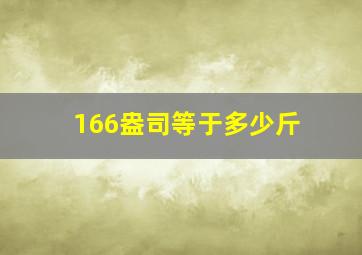 166盎司等于多少斤